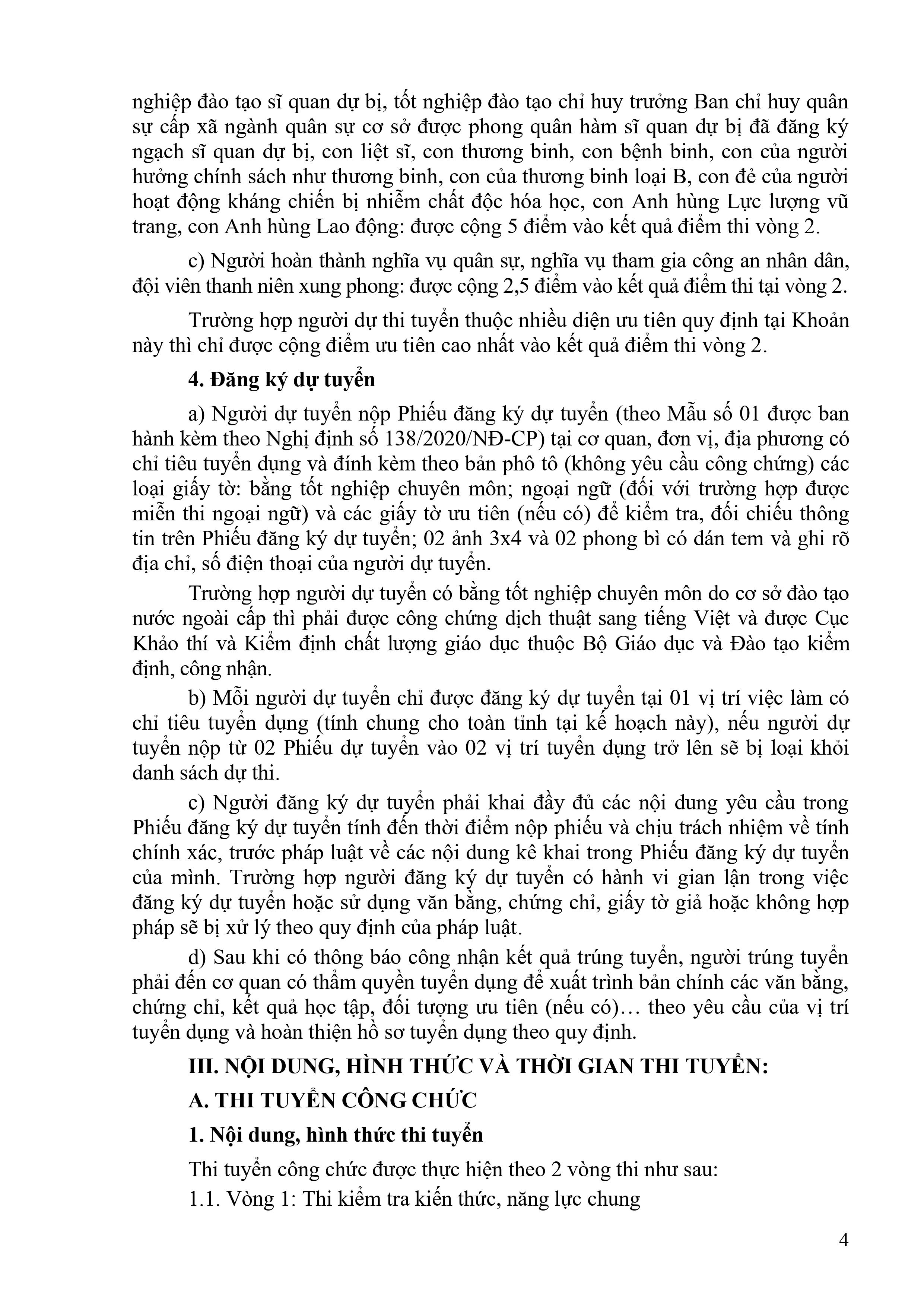 nghiệp đào tạo sĩ quan dự bị, tốt nghiệp đào tạo chỉ huy trưởng Ban chỉ huy quân sự cấp xã ngành quân sự cơ sở được phong quân hàm sĩ quan dự bị đã đăng ký ngạch sĩ quan dự bị, con liệt sĩ, con thương binh, con bệnh binh, con của người hưởng chính sách như thương binh, con của thương binh loại B, con đẻ của người hoạt động kháng chiến bị nhiễm chất độc hóa học, con Anh hùng Lực lượng vũ trang, con Anh hùng Lao động: được cộng 5 điểm vào kết quả điểm thi vòng 2.

c) Người hoàn thành nghĩa vụ quân sự, nghĩa vụ tham gia công an nhân dân, đội viên thanh niên xung phong: được cộng 2,5 điểm vào kết quả điểm thi tại vòng 2.

Trường hợp người dự thi tuyển thuộc nhiều diện ưu tiên quy định tại Khoản này thì chỉ được cộng điểm ưu tiên cao nhất vào kết quả điểm thi vòng 2.

4. Đăng ký dự tuyển

a) Người dự tuyển nộp Phiếu đăng ký dự tuyển (theo Mẫu số 01 được ban hành kèm theo Nghị định số 138/2020/NĐ-CP) tại cơ quan, đơn vị, địa phương có chỉ tiêu tuyển dụng và đính kèm theo bản phô tô (không yêu cầu công chứng) các loại giấy tờ: bằng tốt nghiệp chuyên môn; ngoại ngữ (đối với trường hợp được miễn thi ngoại ngữ) và các giấy tờ ưu tiên (nếu có) để kiểm tra, đối chiếu thông tin trên Phiếu đăng ký dự tuyển; 02 ảnh 3x4 và 02 phong bì có dán tem và ghi rõ địa chỉ, số điện thoại của người dự tuyển.

Trường hợp người dự tuyển có bằng tốt nghiệp chuyên môn do cơ sở đào tạo nước ngoài cấp thì phải được công chứng dịch thuật sang tiếng Việt và được Cục Khảo thí và Kiểm định chất lượng giáo dục thuộc Bộ Giáo dục và Đào tạo kiểm định, công nhận.

b) Mỗi người dự tuyển chỉ được đăng ký dự tuyển tại 01 vị trí việc làm có chỉ tiêu tuyển dụng (tính chung cho toàn tỉnh tại kế hoạch này), nếu người dự tuyển nộp từ 02 Phiếu dự tuyển vào 02 vị trí tuyển dụng trở lên sẽ bị loại khỏi danh sách dự thi.

c) Người đăng ký dự tuyển phải khai đầy đủ các nội dung yêu cầu trong Phiếu đăng ký dự tuyển tính đến thời điểm nộp phiếu và chịu trách nhiệm về tính chính xác, trước pháp luật về các nội dung kê khai trong Phiếu đăng ký dự tuyển của mình. Trường hợp người đăng ký dự tuyển có hành vi gian lận trong việc đăng ký dự tuyển hoặc sử dụng văn bằng, chứng chỉ, giấy tờ giả hoặc không hợp pháp sẽ bị xử lý theo quy định của pháp luật.

d) Sau khi có thông báo công nhận kết quả trúng tuyển, người trúng tuyển phải đến cơ quan có thẩm quyền tuyển dụng để xuất trình bản chính các văn bằng, chứng chỉ, kết quả học tập, đối tượng ưu tiên (nếu có)… theo yêu cầu của vị trí tuyển dụng và hoàn thiện hồ sơ tuyển dụng theo quy định.

III. NỘI DUNG, HÌNH THỨC VÀ THỜI GIAN THI TUYỂN:

A. THI TUYỂN CÔNG CHỨC

1. Nội dung, hình thức thi tuyển

Thi tuyển công chức được thực hiện theo 2 vòng thi như sau:

1.1. Vòng 1: Thi kiểm tra kiến thức, năng lực chung

4